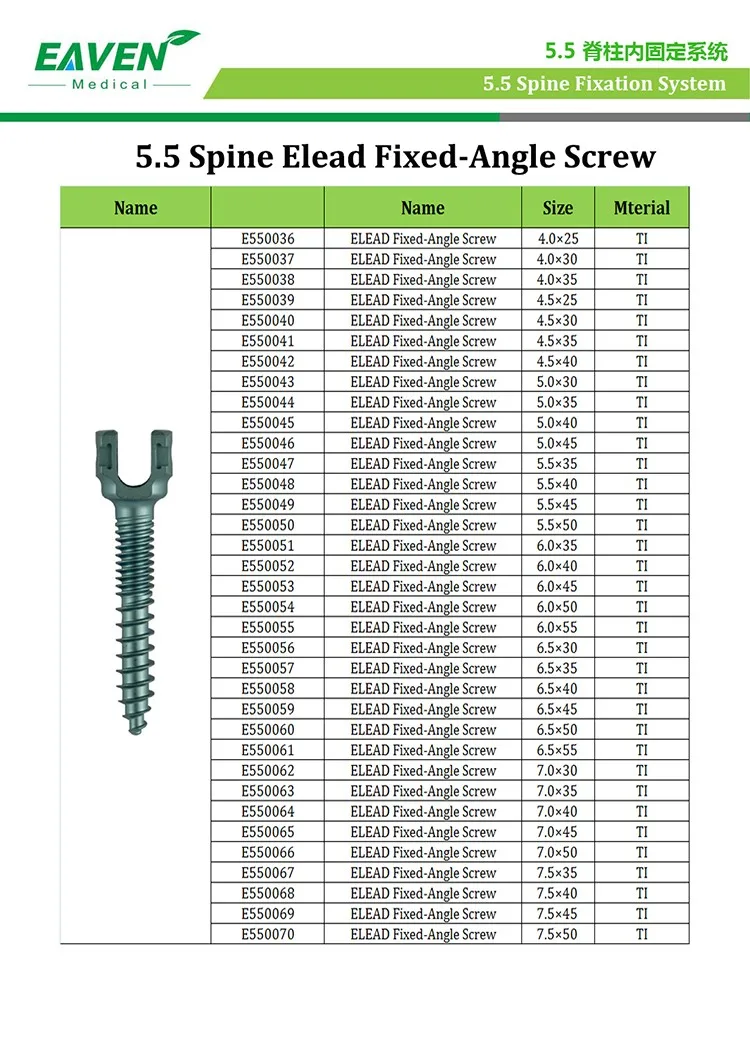 EAVEN
Medical

5.5 脊柱内固定系统
5.5 Spine Fixation System

5.5 Spine Elead Fixed-Angle Screw

| Name | | Name | Size | Mterial |
|---|---|---|---|---|
| | E550036 | ELEAD Fixed-Angle Screw | 4.0×25 | TI |
| | E550037 | ELEAD Fixed-Angle Screw | 4.0×30 | TI |
| | E550038 | ELEAD Fixed-Angle Screw | 4.0×35 | TI |
| | E550039 | ELEAD Fixed-Angle Screw | 4.5×25 | TI |
| | E550040 | ELEAD Fixed-Angle Screw | 4.5×30 | TI |
| | E550041 | ELEAD Fixed-Angle Screw | 4.5×35 | TI |
| | E550042 | ELEAD Fixed-Angle Screw | 4.5×40 | TI |
| | E550043 | ELEAD Fixed-Angle Screw | 5.0×30 | TI |
| | E550044 | ELEAD Fixed-Angle Screw | 5.0×35 | TI |
| | E550045 | ELEAD Fixed-Angle Screw | 5.0×40 | TI |
| | E550046 | ELEAD Fixed-Angle Screw | 5.0×45 | TI |
| | E550047 | ELEAD Fixed-Angle Screw | 5.5×35 | TI |
| | E550048 | ELEAD Fixed-Angle Screw | 5.5×40 | TI |
| | E550049 | ELEAD Fixed-Angle Screw | 5.5×45 | TI |
| | E550050 | ELEAD Fixed-Angle Screw | 5.5×50 | TI |
| | E550051 | ELEAD Fixed-Angle Screw | 6.0×35 | TI |
| | E550052 | ELEAD Fixed-Angle Screw | 6.0×40 | TI |
| | E550053 | ELEAD Fixed-Angle Screw | 6.0×45 | TI |
| | E550054 | ELEAD Fixed-Angle Screw | 6.0×50 | TI |
| | E550055 | ELEAD Fixed-Angle Screw | 6.0×55 | TI |
| | E550056 | ELEAD Fixed-Angle Screw | 6.5×30 | TI |
| | E550057 | ELEAD Fixed-Angle Screw | 6.5×35 | TI |
| | E550058 | ELEAD Fixed-Angle Screw | 6.5×40 | TI |
| | E550059 | ELEAD Fixed-Angle Screw | 6.5×45 | TI |
| | E550060 | ELEAD Fixed-Angle Screw | 6.5×50 | TI |
| | E550061 | ELEAD Fixed-Angle Screw | 6.5×55 | TI |
| | E550062 | ELEAD Fixed-Angle Screw | 7.0×30 | TI |
| | E550063 | ELEAD Fixed-Angle Screw | 7.0×35 | TI |
| | E550064 | ELEAD Fixed-Angle Screw | 7.0×40 | TI |
| | E550065 | ELEAD Fixed-Angle Screw | 7.0×45 | TI |
| | E550066 | ELEAD Fixed-Angle Screw | 7.0×50 | TI |
| | E550067 | ELEAD Fixed-Angle Screw | 7.5×35 | TI |
| | E550068 | ELEAD Fixed-Angle Screw | 7.5×40 | TI |
| | E550069 | ELEAD Fixed-Angle Screw | 7.5×45 | TI |
| | E550070 | ELEAD Fixed-Angle Screw | 7.5×50 | TI |